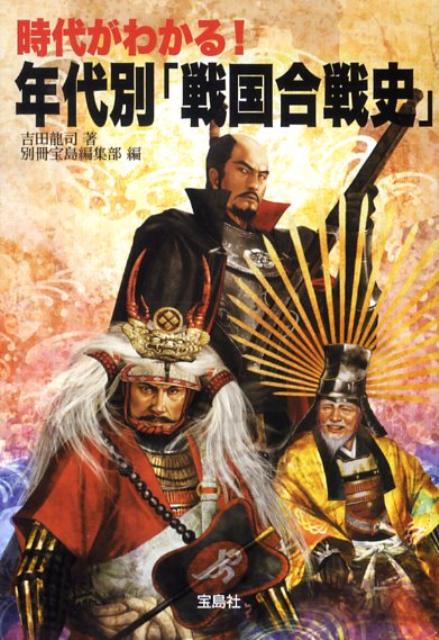 時代がわかる!
年代別「戦国合戦史」

吉田龍司 著
別冊宝島編集部 編

宝島社